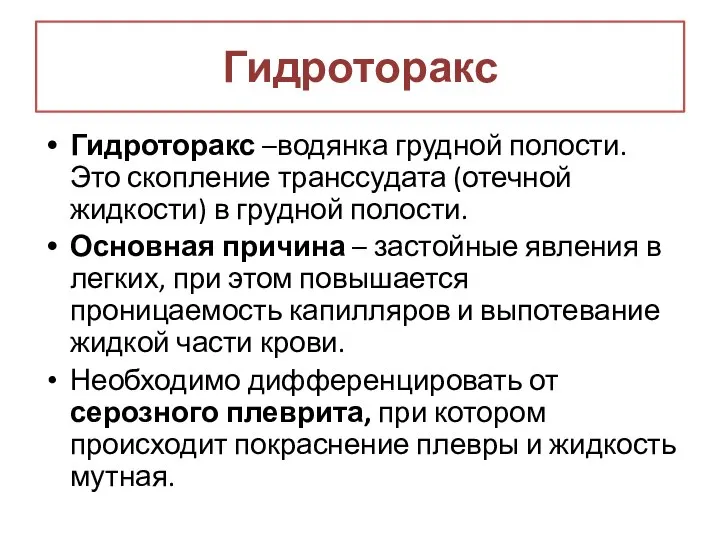 Гидроторакс

• Гидроторакс –водянка грудной полости. Это скопление транссудата (отечной жидкости) в грудной полости.
• Основная причина – застойные явления в легких, при этом повышается проницаемость капилляров и выпотевание жидкой части крови.
• Необходимо дифференцировать от серозного плеврита, при котором происходит покраснение плевры и жидкость мутная.